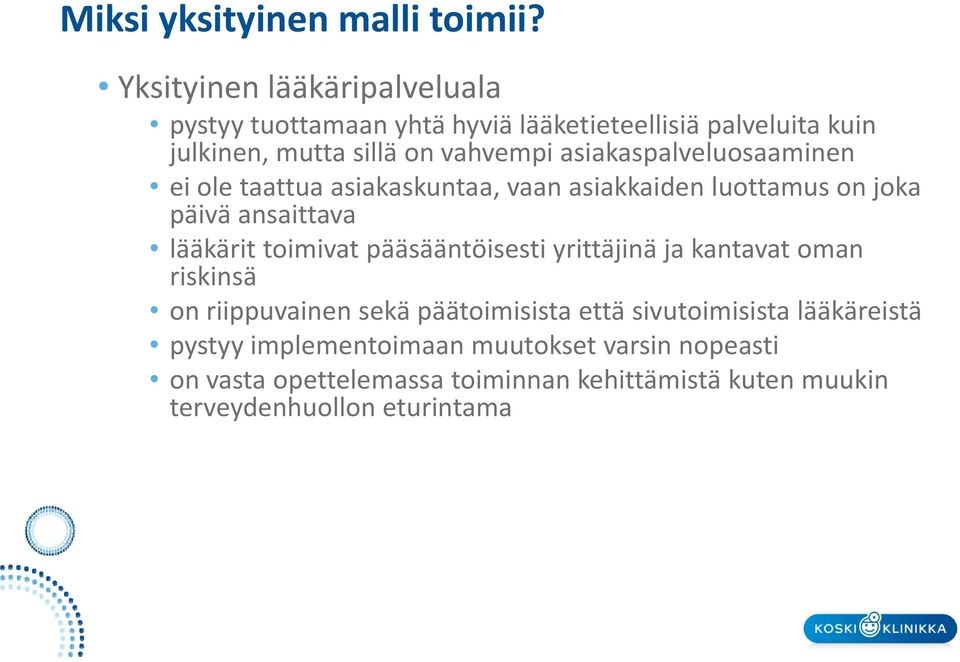 Miksi yksityinen malli toimii?

• Yksityinen lääkäripalveluala
  • pystyy tuottamaan yhtä hyviä lääketieteellisiä palveluita kuin julkinen, mutta sillä on vahvempi asiakaspalveluosaaminen
  • ei ole taattua asiakaskuntaa, vaan asiakkaiden luottamus on joka päivä ansaittava
  • lääkärit toimivat pääsääntöisesti yrittäjinä ja kantavat oman riskinsä
  • on riippuvainen sekä päätoimisista että sivutoimisista lääkäreistä
  • pystyy implementoimaan muutokset varsin nopeasti
  • on vasta opettelemassa toiminnan kehittämistä kuten muukin terveydenhuollon eturintama

KOSKI KLINIKKA